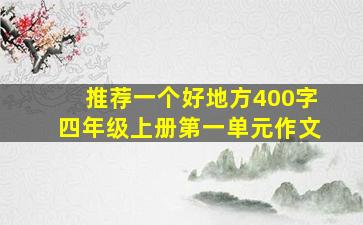 推荐一个好地方400字
四年级上册第一单元作文